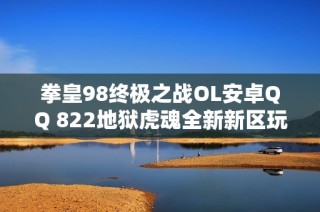 拳皇98终极之战OL安卓QQ 822地狱虎魂全新新区玩